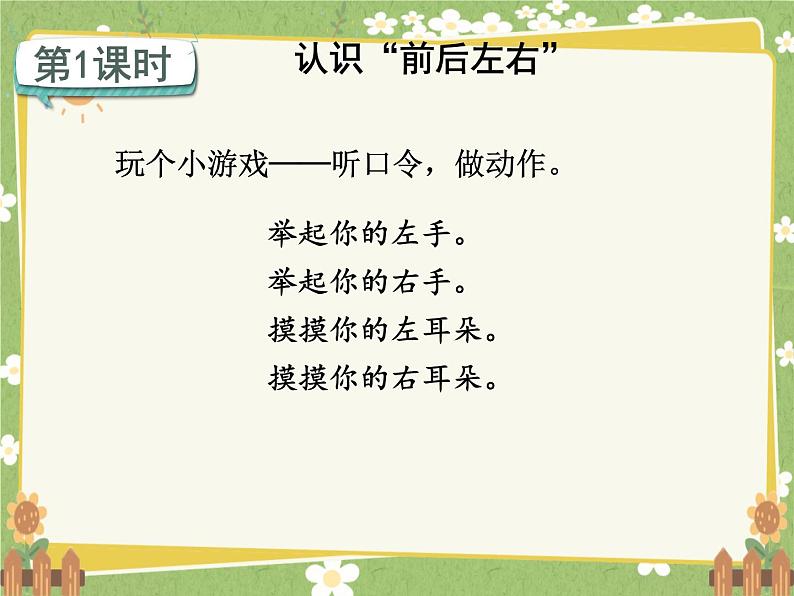 第1课时

认识“前后左右”

玩个小游戏——听口令，做动作。

举起你的左手。
举起你的右手。
摸摸你的左耳朵。
摸摸你的右耳朵。